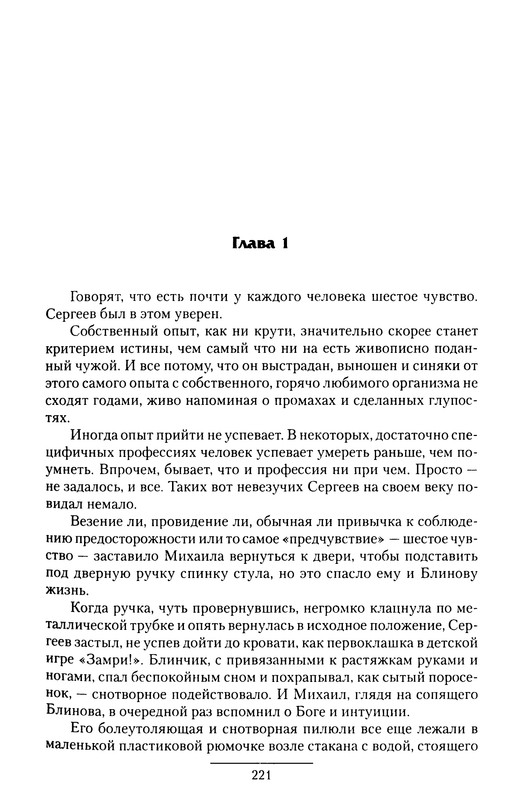 Глава 1

Говорят, что есть почти у каждого человека шестое чувство. Сергеев был в этом уверен.

Собственный опыт, как ни крути, значительно скорее станет критерием истины, чем самый что ни на есть живописно поданный чужой. И все потому, что он выстрадан, выношен и синяки от этого самого опыта с собственного, горячо любимого организма не сходят годами, живо напоминая о промахах и сделанных глупостях.

Иногда опыт прийти не успевает. В некоторых, достаточно специфичных профессиях человек успевает умереть раньше, чем поумнеть. Впрочем, бывает, что и профессия ни при чем. Просто — не задалось, и все. Таких вот невезучих Сергеев на своем веку повидал немало.

Везение ли, провидение ли, обычная ли привычка к соблюдению предосторожности или то самое «предчувствие» — шестое чувство — заставило Михаила вернуться к двери, чтобы подставить под дверную ручку спинку стула, но это спасло ему и Блинову жизнь.

Когда ручка, чуть провернувшись, негромко клацнула по металлической трубке и опять вернулась в исходное положение, Сергеев застыл, не успев дойти до кровати, как первоклашка в детской игре «Замри!». Блинчик, с привязанными к растяжкам руками и ногами, спал беспокойным сном и похрапывал, как сытый поросенок, — снотворное подействовало. И Михаил, глядя на сопящего Блинова, в очередной раз вспомнил о Боге и интуиции.

Его болеутоляющая и снотворная пилюли все еще лежали в маленькой пластиковой рюмочке возле стакана с водой, стоящего

221